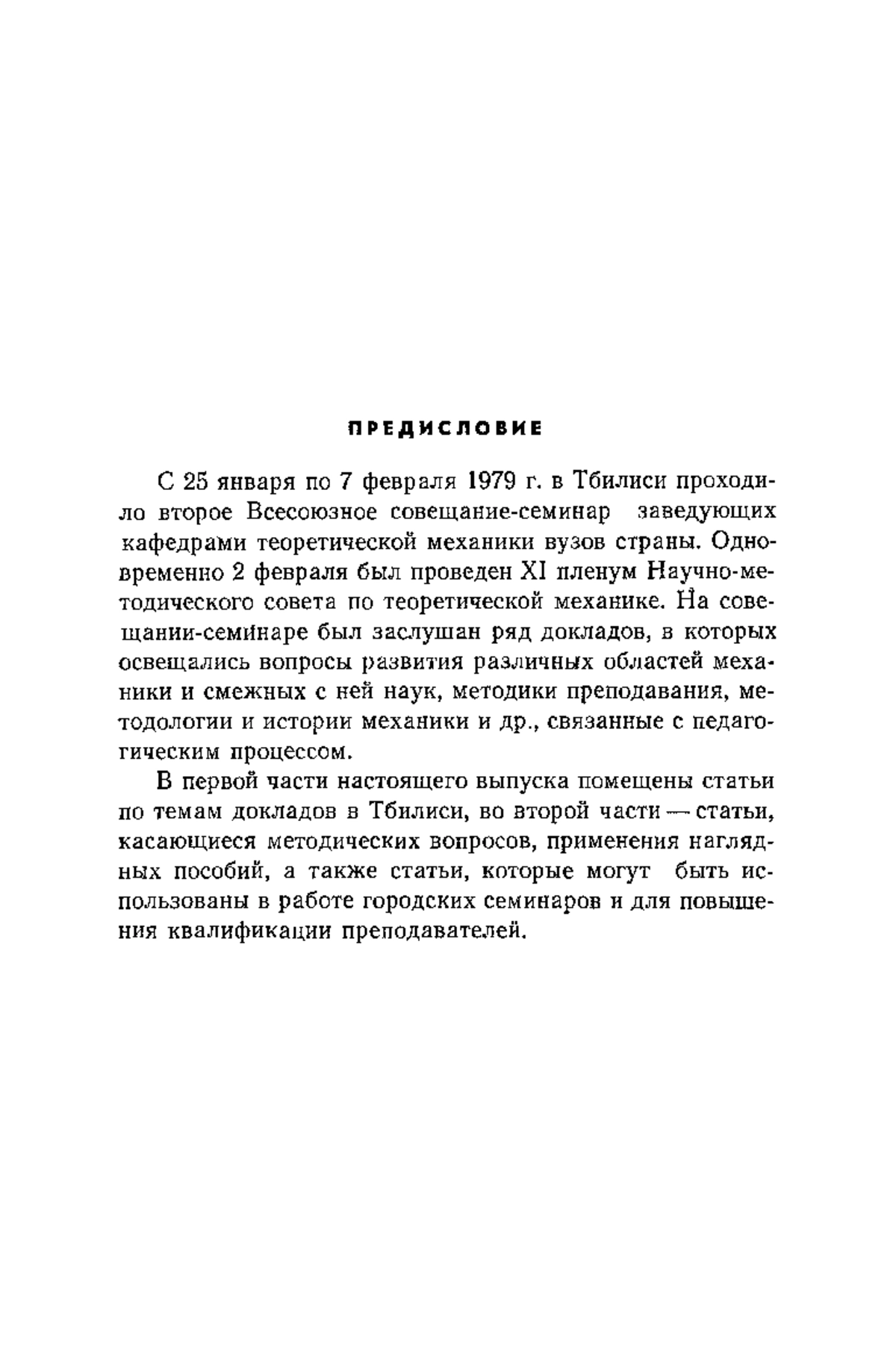 ПРЕДИСЛОВИЕ

С 25 января по 7 февраля 1979 г. в Тбилиси проходило второе Всесоюзное совещание-семинар заведующих кафедрами теоретической механики вузов страны. Одновременно 2 февраля был проведен XI пленум Научно-методического совета по теоретической механике. На совещании-семинаре был заслушан ряд докладов, в которых освещались вопросы развития различных областей механики и смежных с ней наук, методики преподавания, методологии и истории механики и др., связанные с педагогическим процессом.

В первой части настоящего выпуска помещены статьи по темам докладов в Тбилиси, во второй части — статьи, касающиеся методических вопросов, применения наглядных пособий, а также статьи, которые могут быть использованы в работе городских семинаров и для повышения квалификации преподавателей.